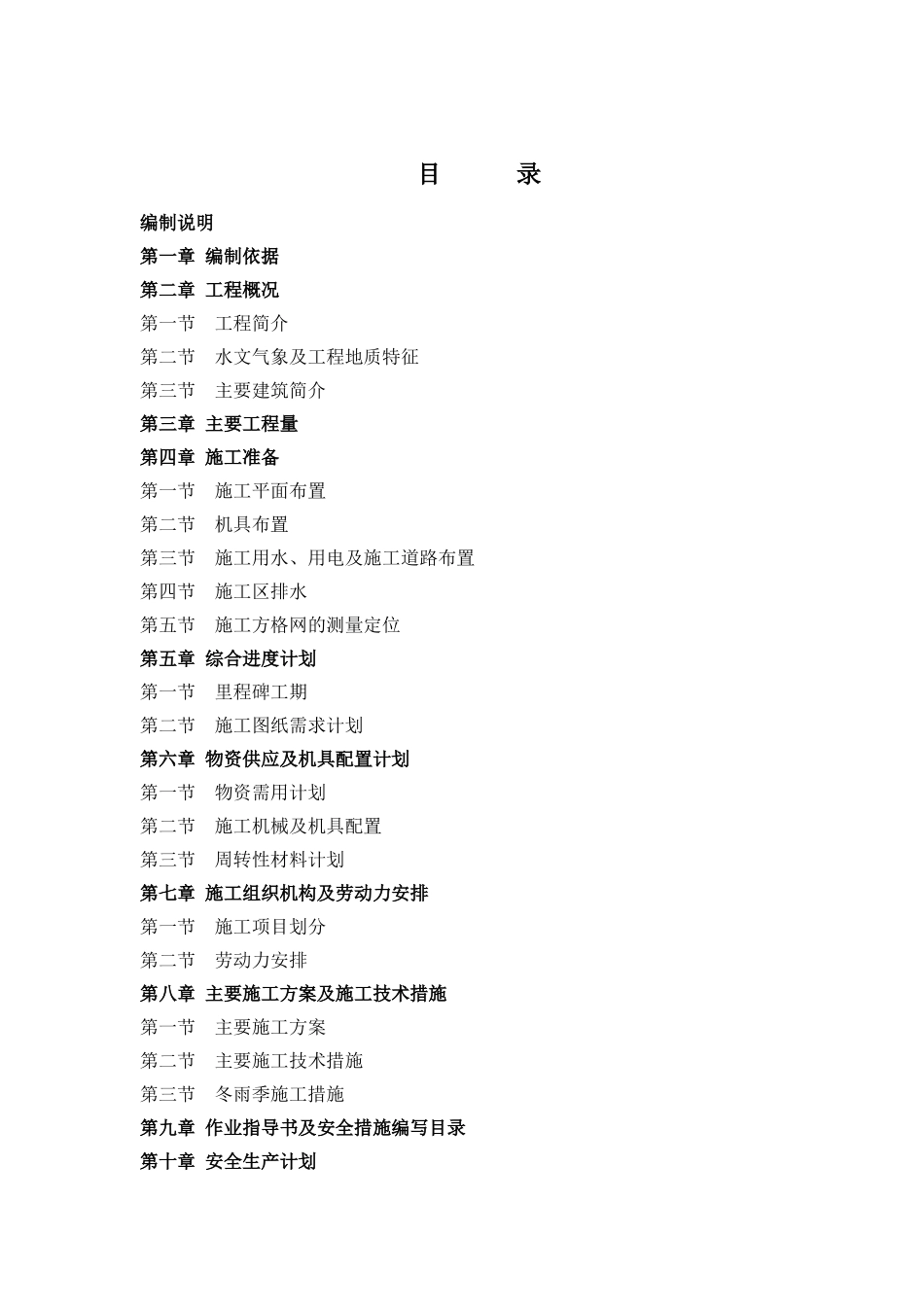 目　　录

编制说明

第一章 编制依据

第二章 工程概况

第一节　工程简介

第二节　水文气象及工程地质特征

第三节　主要建筑简介

第三章 主要工程量

第四章 施工准备

第一节　施工平面布置

第二节　机具布置

第三节　施工用水、用电及施工道路布置

第四节　施工区排水

第五节　施工方格网的测量定位

第五章 综合进度计划

第一节　里程碑工期

第二节　施工图纸需求计划

第六章 物资供应及机具配置计划

第一节　物资需用计划

第二节　施工机械及机具配置

第三节　周转性材料计划

第七章 施工组织机构及劳动力安排

第一节　施工项目划分

第二节　劳动力安排

第八章 主要施工方案及施工技术措施

第一节　主要施工方案

第二节　主要施工技术措施

第三节　冬雨季施工措施

第九章 作业指导书及安全措施编写目录

第十章 安全生产计划